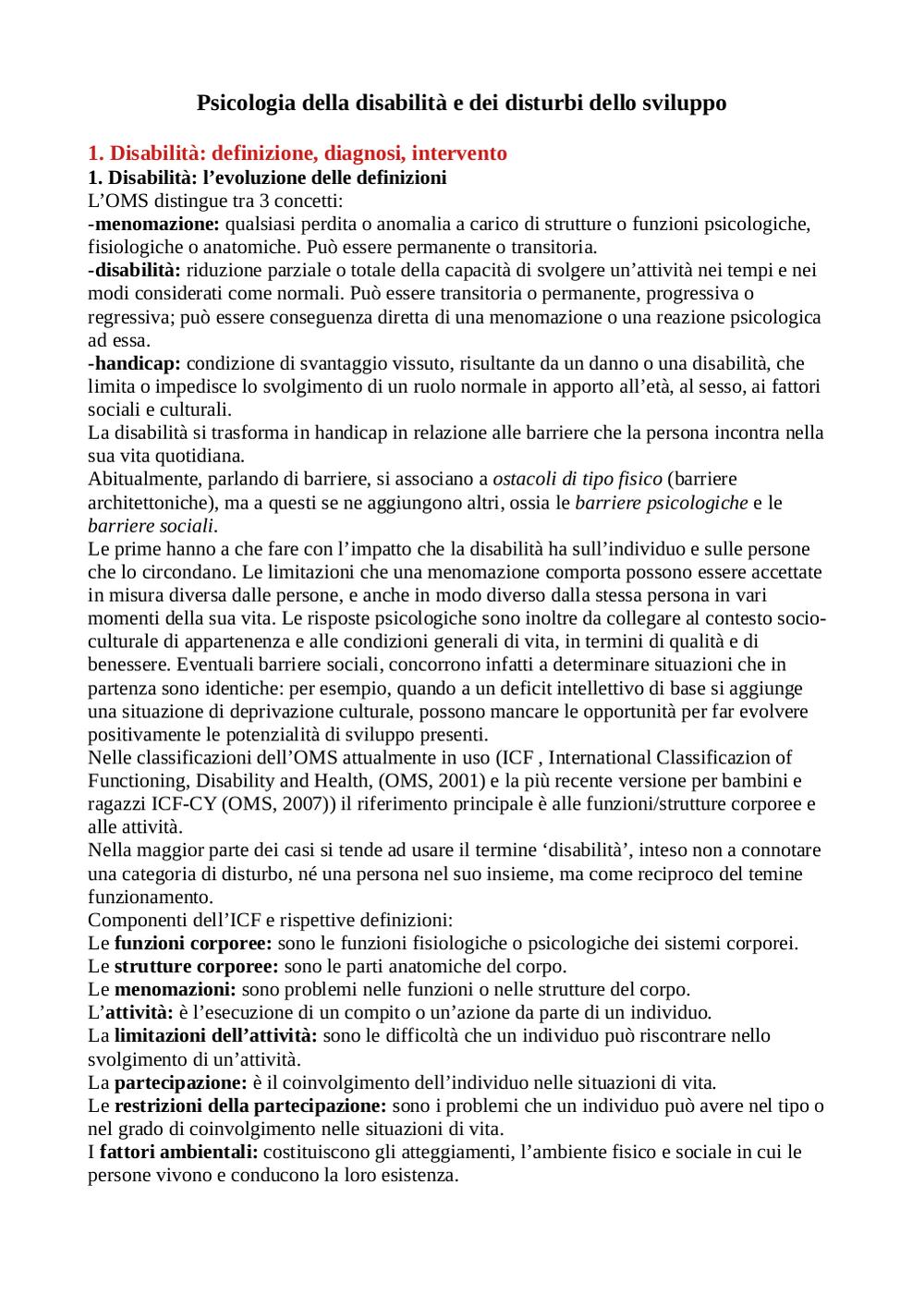 Psicologia della disabilità e dei disturbi dello sviluppo

1. Disabilità: definizione, diagnosi, intervento
1. Disabilità: l’evoluzione delle definizioni
L’OMS distingue tra 3 concetti:
-menomazione: qualsiasi perdita o anomalia a carico di strutture o funzioni psicologiche, fisiologiche o anatomiche. Può essere permanente o transitoria.
-disabilità: riduzione parziale o totale della capacità di svolgere un’attività nei tempi e nei modi considerati come normali. Può essere transitoria o permanente, progressiva o regressiva; può essere conseguenza diretta di una menomazione o una reazione psicologica ad essa.
-handicap: condizione di svantaggio vissuto, risultante da un danno o una disabilità, che limita o impedisce lo svolgimento di un ruolo normale in apporto all’età, al sesso, ai fattori sociali e culturali.
La disabilità si trasforma in handicap in relazione alle barriere che la persona incontra nella sua vita quotidiana.
Abitualmente, parlando di barriere, si associano a ostacoli di tipo fisico (barriere architettoniche), ma a questi se ne aggiungono altri, ossia le barriere psicologiche e le barriere sociali.
Le prime hanno a che fare con l’impatto che la disabilità ha sull’individuo e sulle persone che lo circondano. Le limitazioni che una menomazione comporta possono essere accettate in misura diversa dalle persone, e anche in modo diverso dalla stessa persona in vari momenti della sua vita. Le risposte psicologiche sono inoltre da collegare al contesto socio-culturale di appartenenza e alle condizioni generali di vita, in termini di qualità e di benessere. Eventuali barriere sociali, concorrono infatti a determinare situazioni che in partenza sono identiche: per esempio, quando a un deficit intellettivo di base si aggiunge una situazione di deprivazione culturale, possono mancare le opportunità per far evolvere positivamente le potenzialità di sviluppo presenti.
Nelle classificazioni dell’OMS attualmente in uso (ICF , International Classificazion of Functioning, Disability and Health, (OMS, 2001) e la più recente versione per bambini e ragazzi ICF-CY (OMS, 2007)) il riferimento principale è alle funzioni/strutture corporee e alle attività.
Nella maggior parte dei casi si tende ad usare il termine ‘disabilità’, inteso non a connotare una categoria di disturbo, né una persona nel suo insieme, ma come reciproco del temine funzionamento.
Componenti dell’ICF e rispettive definizioni:
Le funzioni corporee: sono le funzioni fisiologiche o psicologiche dei sistemi corporei.
Le strutture corporee: sono le parti anatomiche del corpo.
Le menomazioni: sono problemi nelle funzioni o nelle strutture del corpo.
L’attività: è l’esecuzione di un compito o un’azione da parte di un individuo.
La limitazioni dell’attività: sono le difficoltà che un individuo può riscontrare nello svolgimento di un’attività.
La partecipazione: è il coinvolgimento dell’individuo nelle situazioni di vita.
Le restrizioni della partecipazione: sono i problemi che un individuo può avere nel tipo o nel grado di coinvolgimento nelle situazioni di vita.
I fattori ambientali: costituiscono gli atteggiamenti, l’ambiente fisico e sociale in cui le persone vivono e conducono la loro esistenza.